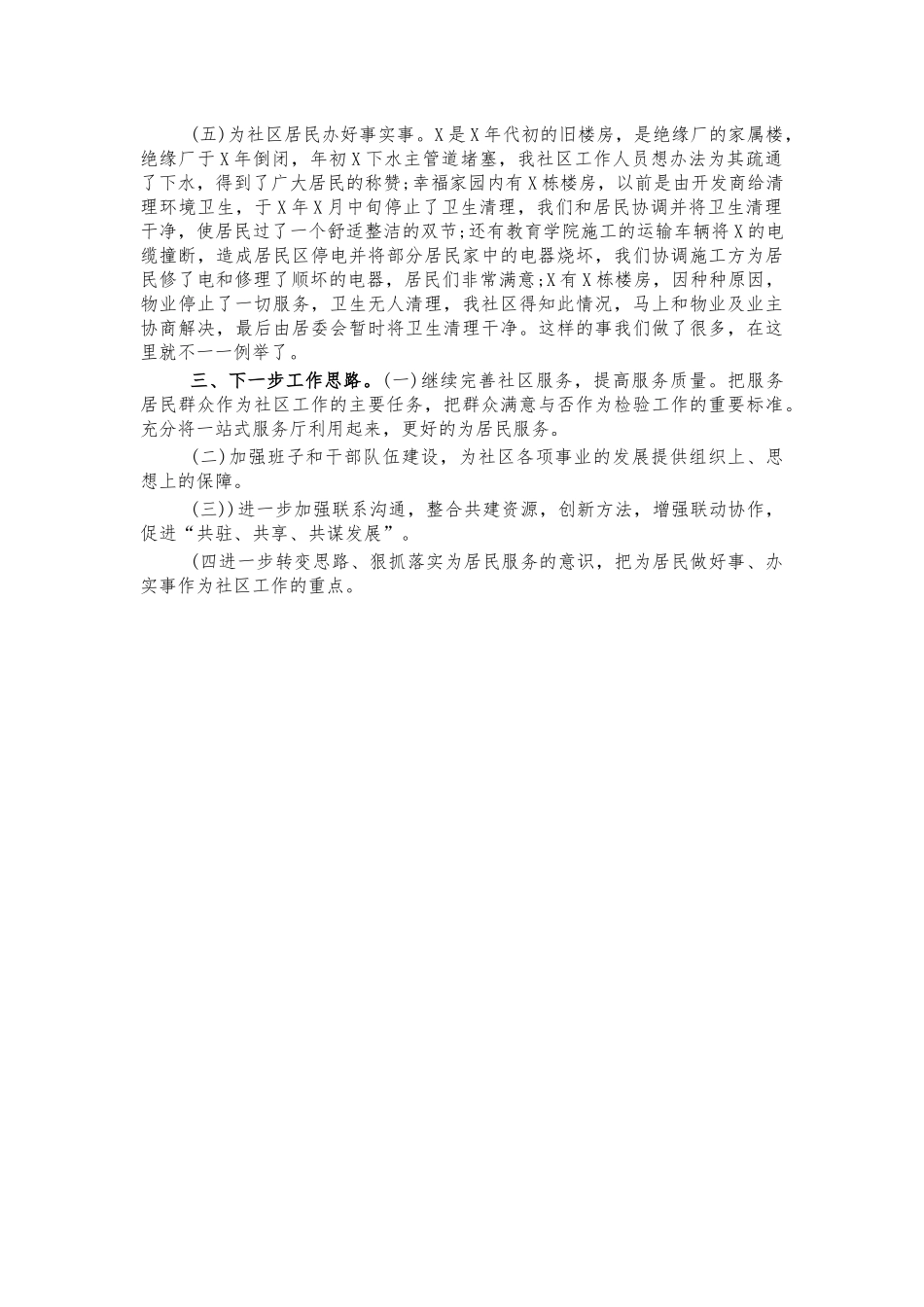 (五)为社区居民办好事实事。X是X年代初的旧楼房，是绝缘厂的家属楼，绝缘厂于X年倒闭，年初X下水主管道堵塞，我社区工作人员想办法为其疏通了下水，得到了广大居民的称赞;幸福家园内有X栋楼房，以前是由开发商给清理环境卫生，于X年X月中旬停止了卫生清理，我们和居民协调并将卫生清理干净，使居民过了一个舒适整洁的双节;还有教育学院施工的运输车辆将X的电缆撞断，造成居民区停电并将部分居民家中的电器烧坏，我们协调施工方为居民修了电和修理了顺坏的电器，居民们非常满意;X有X栋楼房，因种种原因，物业停止了一切服务，卫生无人清理，我社区得知此情况，马上和物业及业主协商解决，最后由居委会暂时将卫生清理干净。这样的事我们做了很多，在这里就不一一例举了。

三、下一步工作思路。(一)继续完善社区服务，提高服务质量。把服务居民群众作为社区工作的主要任务，把群众满意与否作为检验工作的重要标准。充分将一站式服务厅利用起来，更好的为居民服务。

(二)加强班子和干部队伍建设，为社区各项事业的发展提供组织上、思想上的保障。

(三))进一步加强联系沟通，整合共建资源，创新方法，增强联动协作，促进“共驻、共享、共谋发展”。

(四进一步转变思路、狠抓落实为居民服务的意识，把为居民做好事、办实事作为社区工作的重点。